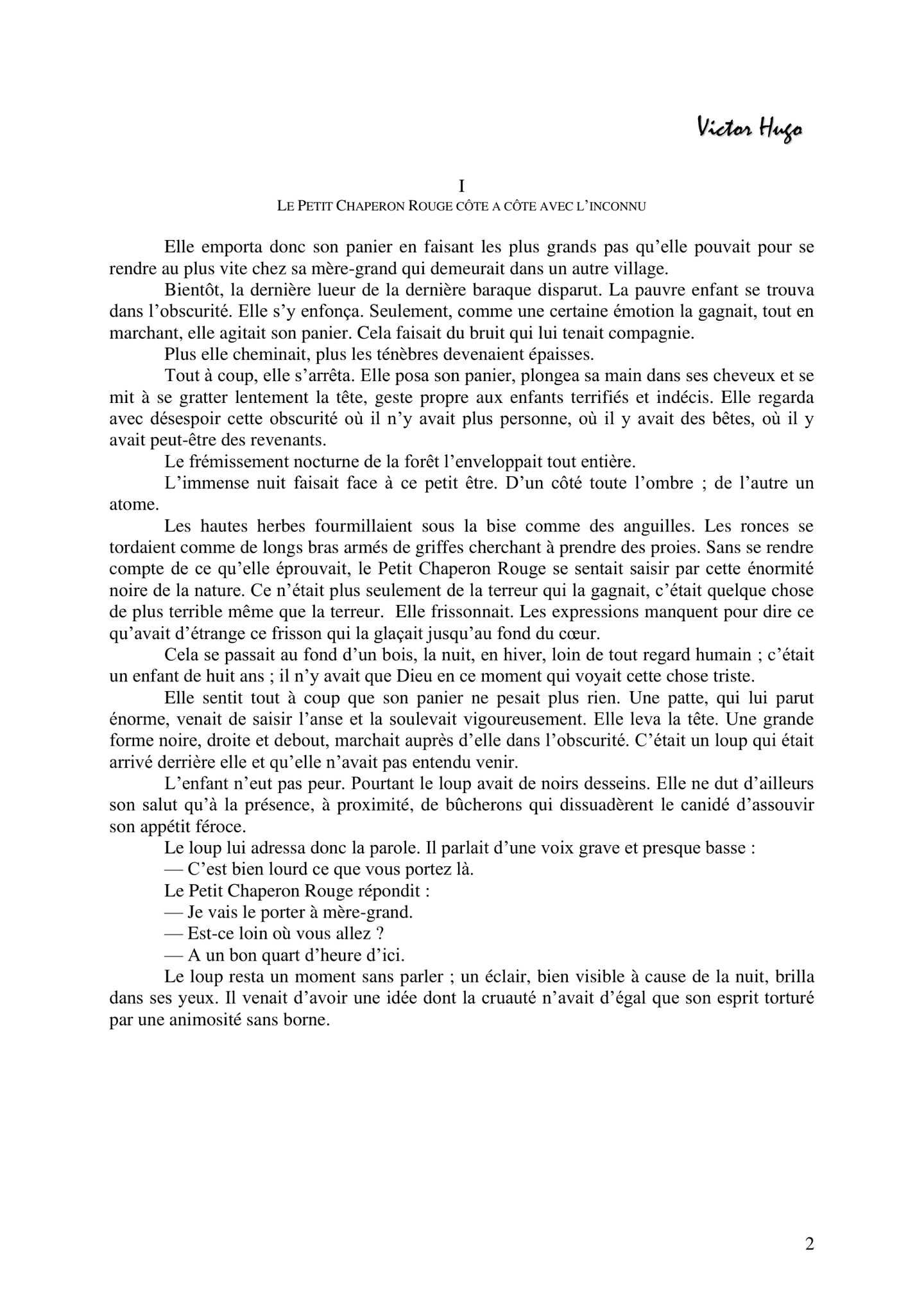 Victor Hugo

I
LE PETIT CHAPERON ROUGE CÔTE A CÔTE AVEC L'INCONNU

Elle emporta donc son panier en faisant les plus grands pas qu'elle pouvait pour se rendre au plus vite chez sa mère-grand qui demeurait dans un autre village.

Bientôt, la dernière lueur de la dernière baraque disparut. La pauvre enfant se trouva dans l'obscurité. Elle s'y enfonça. Seulement, comme une certaine émotion la gagnait, tout en marchant, elle agitait son panier. Cela faisait du bruit qui lui tenait compagnie.

Plus elle cheminait, plus les ténèbres devenaient épaisses.

Tout à coup, elle s'arrêta. Elle posa son panier, plongea sa main dans ses cheveux et se mit à se gratter lentement la tête, geste propre aux enfants terrifiés et indécis. Elle regarda avec désespoir cette obscurité où il n'y avait plus personne, où il y avait des bêtes, où il y avait peut-être des revenants.

Le frémissement nocturne de la forêt l'enveloppait tout entière.

L'immense nuit faisait face à ce petit être. D'un côté toute l'ombre ; de l'autre un atome.

Les hautes herbes fourmillaient sous la bise comme des anguilles. Les ronces se tordaient comme de longs bras armés de griffes cherchant à prendre des proies. Sans se rendre compte de ce qu'elle éprouvait, le Petit Chaperon Rouge se sentait saisir par cette énormité noire de la nature. Ce n'était plus seulement de la terreur qui la gagnait, c'était quelque chose de plus terrible même que la terreur. Elle frissonnait. Les expressions manquent pour dire ce qu'avait d'étrange ce frisson qui la glaçait jusqu'au fond du cœur.

Cela se passait au fond d'un bois, la nuit, en hiver, loin de tout regard humain ; c'était un enfant de huit ans ; il n'y avait que Dieu en ce moment qui voyait cette chose triste.

Elle sentit tout à coup que son panier ne pesait plus rien. Une patte, qui lui parut énorme, venait de saisir l'anse et la soulevait vigoureusement. Elle leva la tête. Une grande forme noire, droite et debout, marchait auprès d'elle dans l'obscurité. C'était un loup qui était arrivé derrière elle et qu'elle n'avait pas entendu venir.

L'enfant n'eut pas peur. Pourtant le loup avait de noirs desseins. Elle ne dut d'ailleurs son salut qu'à la présence, à proximité, de bûcherons qui dissuadèrent le canidé d'assouvir son appétit féroce.

Le loup lui adressa donc la parole. Il parlait d'une voix grave et presque basse :

— C'est bien lourd ce que vous portez là.

Le Petit Chaperon Rouge répondit :

— Je vais le porter à mère-grand.

— Est-ce loin où vous allez ?

— A un bon quart d'heure d'ici.

Le loup resta un moment sans parler ; un éclair, bien visible à cause de la nuit, brilla dans ses yeux. Il venait d'avoir une idée dont la cruauté n'avait d'égal que son esprit torturé par une animosité sans borne.

2